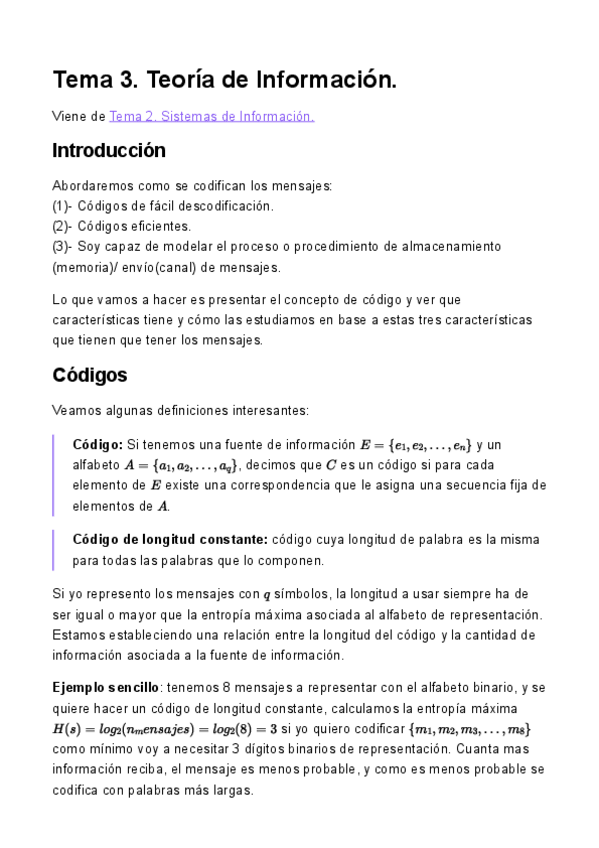 Tema 3. Teoría de Información.

Viene de Tema 2. Sistemas de Información.

Introducción

Abordaremos como se codifican los mensajes:
(1)- Códigos de fácil descodificación.
(2)- Códigos eficientes.
(3)- Soy capaz de modelar el proceso o procedimiento de almacenamiento (memoria)/ envío(canal) de mensajes.

Lo que vamos a hacer es presentar el concepto de código y ver que características tiene y cómo las estudiamos en base a estas tres características que tienen que tener los mensajes.

Códigos

Veamos algunas definiciones interesantes:

Código: Si tenemos una fuente de información $E = \{e_1, e_2, \ldots, e_n\}$ y un alfabeto $A = \{a_1, a_2, \ldots, a_q\}$, decimos que $C$ es un código si para cada elemento de $E$ existe una correspondencia que le asigna una secuencia fija de elementos de $A$.

Código de longitud constante: código cuya longitud de palabra es la misma para todas las palabras que lo componen.

Si yo represento los mensajes con $q$ símbolos, la longitud a usar siempre ha de ser igual o mayor que la entropía máxima asociada al alfabeto de representación. Estamos estableciendo una relación entre la longitud del código y la cantidad de información asociada a la fuente de información.

Ejemplo sencillo: tenemos 8 mensajes a representar con el alfabeto binario, y se quiere hacer un código de longitud constante, calculamos la entropía máxima $H(s) = log_2(n_m ensajes) = log_2(8) = 3$ si yo quiero codificar $\{m_1, m_2, m_3, \ldots, m_8\}$ como mínimo voy a necesitar 3 dígitos binarios de representación. Cuanta mas información reciba, el mensaje es menos probable, y como es menos probable se codifica con palabras más largas.